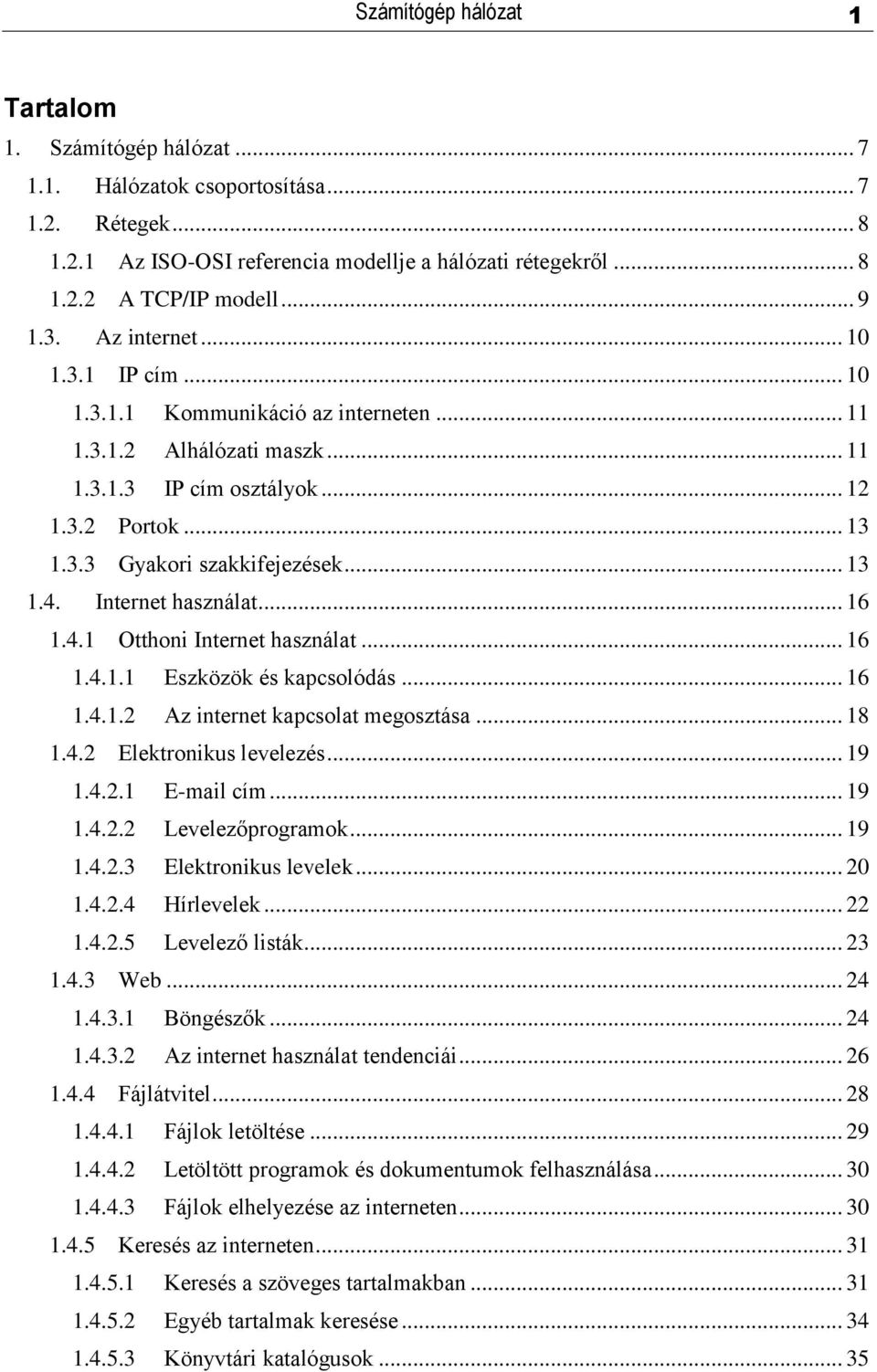 Számítógép hálózat 1

Tartalom

1. Számítógép hálózat ... 7
1.1. Hálózatok csoportosítása ... 7
1.2. Rétegek ... 8
1.2.1 Az ISO-OSI referencia modellje a hálózati rétegekről ... 8
1.2.2 A TCP/IP modell ... 9
1.3. Az internet ... 10
1.3.1 IP cím ... 10
1.3.1.1 Kommunikáció az interneten ... 11
1.3.1.2 Alhálózati maszk ... 11
1.3.1.3 IP cím osztályok ... 12
1.3.2 Portok ... 13
1.3.3 Gyakori szakkifejezések ... 13
1.4. Internet használat ... 16
1.4.1 Otthoni Internet használat ... 16
1.4.1.1 Eszközök és kapcsolódás ... 16
1.4.1.2 Az internet kapcsolat megosztása ... 18
1.4.2 Elektronikus levelezés ... 19
1.4.2.1 E-mail cím ... 19
1.4.2.2 Levelezőprogramok ... 19
1.4.2.3 Elektronikus levelek ... 20
1.4.2.4 Hírlevelek ... 22
1.4.2.5 Levelező listák ... 23
1.4.3 Web ... 24
1.4.3.1 Böngészők ... 24
1.4.3.2 Az internet használat tendenciái ... 26
1.4.4 Fájlátvitel ... 28
1.4.4.1 Fájlok letöltése ... 29
1.4.4.2 Letöltött programok és dokumentumok felhasználása ... 30
1.4.4.3 Fájlok elhelyezése az interneten ... 30
1.4.5 Keresés az interneten ... 31
1.4.5.1 Keresés a szöveges tartalmakban ... 31
1.4.5.2 Egyéb tartalmak keresése ... 34
1.4.5.3 Könyvtári katalógusok ... 35